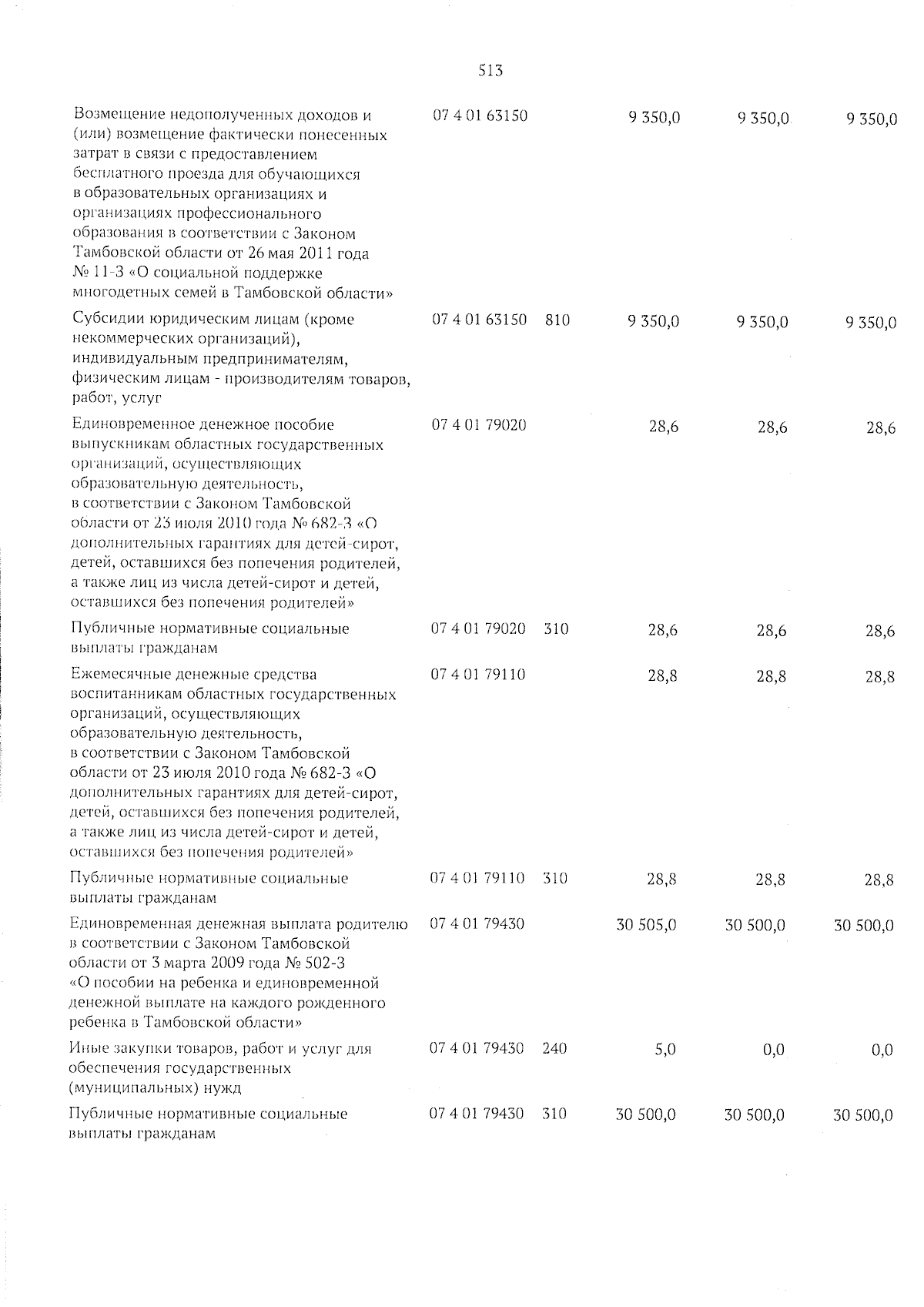 513

| | | | | | |
|---|---|---|---|---|---|
| Возмещение недополученных доходов и (или) возмещение фактически понесенных затрат в связи с предоставлением бесплатного проезда для обучающихся в образовательных организациях и организациях профессионального образования в соответствии с Законом Тамбовской области от 26 мая 2011 года № 11-З «О социальной поддержке многодетных семей в Тамбовской области» | 07 4 01 63150 | | 9 350,0 | 9 350,0 | 9 350,0 |
| Субсидии юридическим лицам (кроме некоммерческих организаций), индивидуальным предпринимателям, физическим лицам - производителям товаров, работ, услуг | 07 4 01 63150 | 810 | 9 350,0 | 9 350,0 | 9 350,0 |
| Единовременное денежное пособие выпускникам областных государственных организаций, осуществляющих образовательную деятельность, в соответствии с Законом Тамбовской области от 23 июля 2010 года № 682-З «О дополнительных гарантиях для детей-сирот, детей, оставшихся без попечения родителей, а также лиц из числа детей-сирот и детей, оставшихся без попечения родителей» | 07 4 01 79020 | | 28,6 | 28,6 | 28,6 |
| Публичные нормативные социальные выплаты гражданам | 07 4 01 79020 | 310 | 28,6 | 28,6 | 28,6 |
| Ежемесячные денежные средства воспитанникам областных государственных организаций, осуществляющих образовательную деятельность, в соответствии с Законом Тамбовской области от 23 июля 2010 года № 682-З «О дополнительных гарантиях для детей-сирот, детей, оставшихся без попечения родителей, а также лиц из числа детей-сирот и детей, оставшихся без попечения родителей» | 07 4 01 79110 | | 28,8 | 28,8 | 28,8 |
| Публичные нормативные социальные выплаты гражданам | 07 4 01 79110 | 310 | 28,8 | 28,8 | 28,8 |
| Единовременная денежная выплата родителю в соответствии с Законом Тамбовской области от 3 марта 2009 года № 502-З «О пособии на ребенка и единовременной денежной выплате на каждого рожденного ребенка в Тамбовской области» | 07 4 01 79430 | | 30 505,0 | 30 500,0 | 30 500,0 |
| Иные закупки товаров, работ и услуг для обеспечения государственных (муниципальных) нужд | 07 4 01 79430 | 240 | 5,0 | 0,0 | 0,0 |
| Публичные нормативные социальные выплаты гражданам | 07 4 01 79430 | 310 | 30 500,0 | 30 500,0 | 30 500,0 |